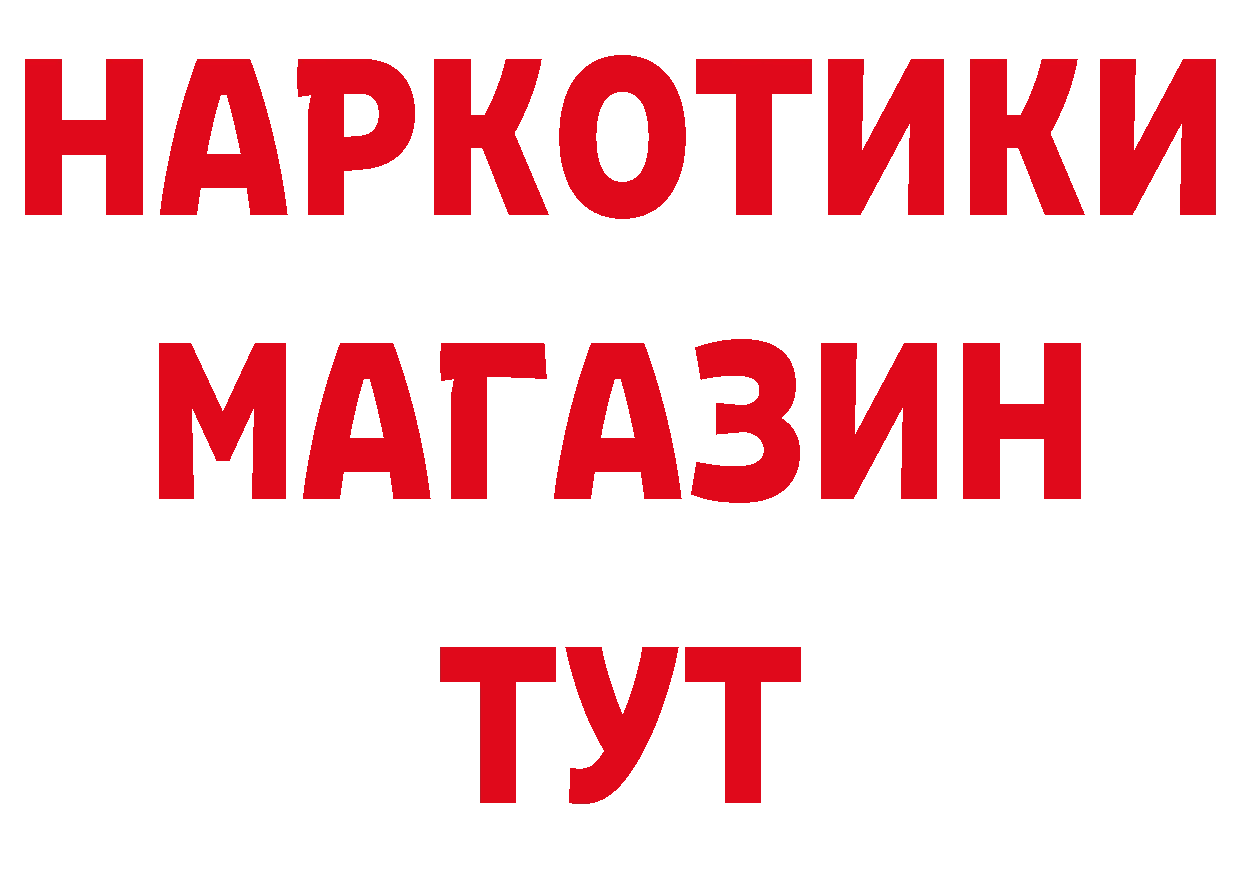 НАРКОТИКИ
МАГАЗИН
ТУТ